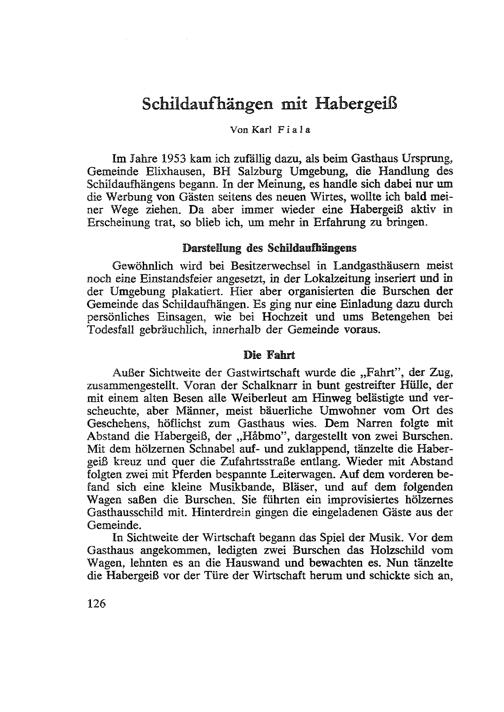 Schildaufhängen mit Habergeiß

Von Karl Fiala

Im Jahre 1953 kam ich zufällig dazu, als beim Gasthaus Ursprung, Gemeinde Elixhausen, BH Salzburg Umgebung, die Handlung des Schildaufhängens begann. In der Meinung, es handle sich dabei nur um die Werbung von Gästen seitens des neuen Wirtes, wollte ich bald meiner Wege ziehen. Da aber immer wieder eine Habergeiß aktiv in Erscheinung trat, so blieb ich, um mehr in Erfahrung zu bringen.

Darstellung des Schildaufhängens

Gewöhnlich wird bei Besitzerwechsel in Landgasthäusern meist noch eine Einstandsfeier angesetzt, in der Lokalzeitung inseriert und in der Umgebung plakatiert. Hier aber organisierten die Burschen der Gemeinde das Schildaufhängen. Es ging nur eine Einladung dazu durch persönliches Einsagen, wie bei Hochzeit und ums Betengehen bei Todesfall gebräuchlich, innerhalb der Gemeinde voraus.

Die Fahrt

Außer Sichtweite der Gastwirtschaft wurde die „Fahrt", der Zug, zusammengestellt. Voran der Schalknarr in bunt gestreifter Hülle, der mit einem alten Besen alle Weiberleut am Hinweg belästigte und verscheuchte, aber Männer, meist bäuerliche Umwohner vom Ort des Geschehens, höflichst zum Gasthaus wies. Dem Narren folgte mit Abstand die Habergeiß, der „Håbmo", dargestellt von zwei Burschen. Mit dem hölzernen Schnabel auf- und zuklappend, tänzelte die Habergeiß kreuz und quer die Zufahrtsstraße entlang. Wieder mit Abstand folgten zwei mit Pferden bespannte Leiterwagen. Auf dem vorderen befand sich eine kleine Musikbande, Bläser, und auf dem folgenden Wagen saßen die Burschen. Sie führten ein improvisiertes hölzernes Gasthausschild mit. Hinterdrein gingen die eingeladenen Gäste aus der Gemeinde.

In Sichtweite der Wirtschaft begann das Spiel der Musik. Vor dem Gasthaus angekommen, ledigten zwei Burschen das Holzschild vom Wagen, lehnten es an die Hauswand und bewachten es. Nun tänzelte die Habergeiß vor der Türe der Wirtschaft herum und schickte sich an,

126